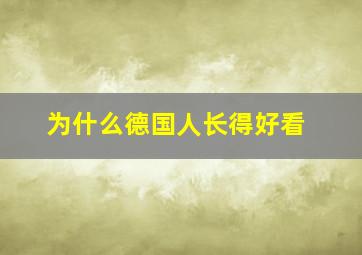 为什么德国人长得好看